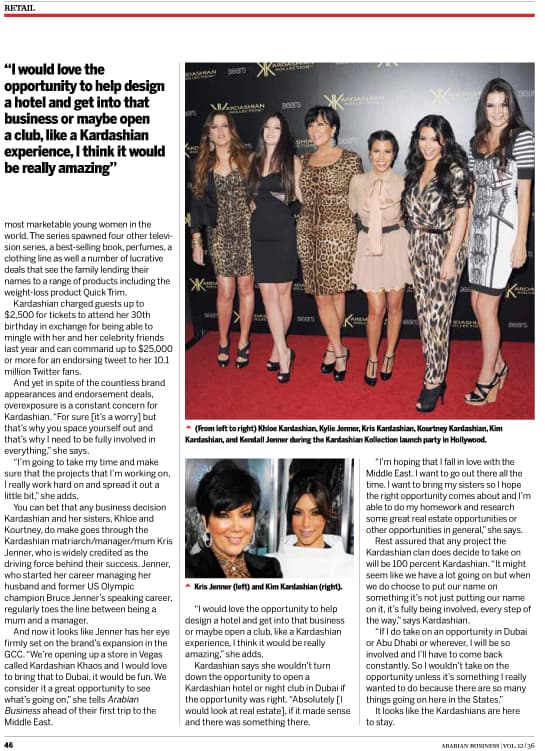 RETAIL

"I would love the opportunity to help design a hotel and get into that business or maybe open a club, like a Kardashian experience, I think it would be really amazing"

most marketable young women in the world. The series spawned four other television series, a best-selling book, perfumes, a clothing line as well a number of lucrative deals that see the family lending their names to a range of products including the weight-loss product Quick Trim.

Kardashian charged guests up to $2,500 for tickets to attend her 30th birthday in exchange for being able to mingle with her and her celebrity friends last year and can command up to $25,000 or more for an endorsing tweet to her 10.1 million Twitter fans.

And yet in spite of the countless brand appearances and endorsement deals, overexposure is a constant concern for Kardashian. "For sure [it's a worry] but that's why you space yourself out and that's why I need to be fully involved in everything," she says.

"I'm going to take my time and make sure that the projects that I'm working on, I really work hard on and spread it out a little bit," she adds.

You can bet that any business decision Kardashian and her sisters, Khloe and Kourtney, do make goes through the Kardashian matriarch/manager/mum Kris Jenner, who is widely credited as the driving force behind their success. Jenner, who started her career managing her husband and former US Olympic champion Bruce Jenner's speaking career, regularly toes the line between being a mum and a manager.

And now it looks like Jenner has her eye firmly set on the brand's expansion in the GCC. "We're opening up a store in Vegas called Kardashian Khaos and I would love to bring that to Dubai, it would be fun. We consider it a great opportunity to see what's going on," she tells Arabian Business ahead of their first trip to the Middle East.

(From left to right) Khloe Kardashian, Kylie Jenner, Kris Kardashian, Kourtney Kardashian, Kim Kardashian, and Kendall Jenner during the Kardashian Kollection launch party in Hollywood.

Kris Jenner (left) and Kim Kardashian (right).

"I would love the opportunity to help design a hotel and get into that business or maybe open a club, like a Kardashian experience, I think it would be really amazing," she adds.

Kardashian says she wouldn't turn down the opportunity to open a Kardashian hotel or night club in Dubai if the opportunity was right. "Absolutely [I would look at real estate], if it made sense and there was something there.

"I'm hoping that I fall in love with the Middle East. I want to go out there all the time. I want to bring my sisters so I hope the right opportunity comes about and I'm able to do my homework and research some great real estate opportunities or other opportunities in general," she says.

Rest assured that any project the Kardashian clan does decide to take on will be 100 percent Kardashian. "It might seem like we have a lot going on but when we do choose to put our name on something it's not just putting our name on it, it's fully being involved, every step of the way," says Kardashian.

"If I do take on an opportunity in Dubai or Abu Dhabi or wherever, I will be so involved and I'll have to come back constantly. So I wouldn't take on the opportunity unless it's something I really wanted to do because there are so many things going on here in the States."

It looks like the Kardashians are here to stay.

46 ARABIAN BUSINESS | VOL 12/36